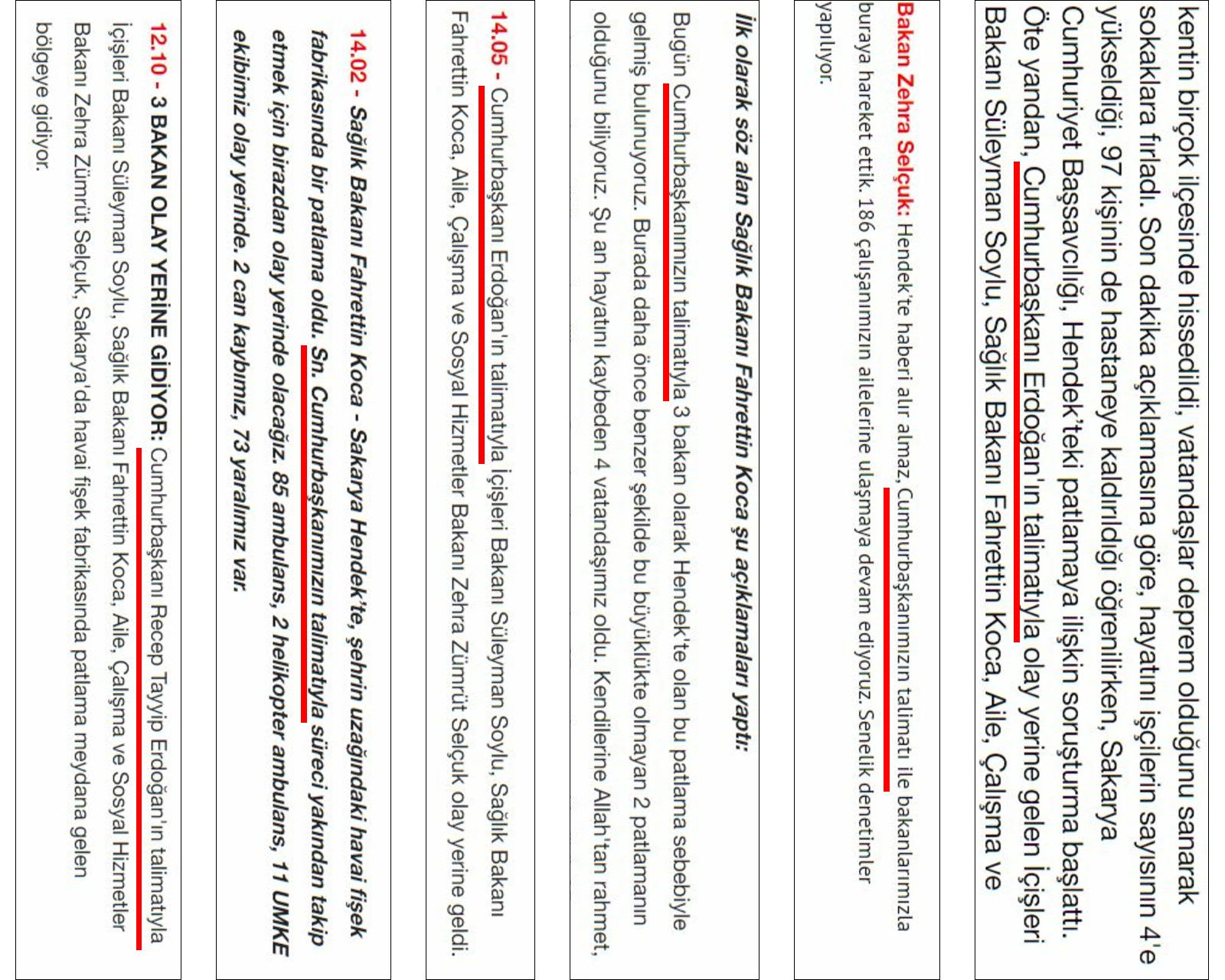 kentin birçok ilçesinde hissedildi, vatandaşlar deprem olduğunu sanarak sokaklara fırladı. Son dakika açıklamasına göre, hayatını işçilerin sayısının 4'e yükseldiği, 97 kişinin de hastaneye kaldırıldığı öğrenilirken, Sakarya Cumhuriyet Başsavcılığı, Hendek'teki patlamaya ilişkin soruşturma başlattı. Öte yandan, Cumhurbaşkanı Erdoğan'ın talimatıyla olay yerine gelen İçişleri Bakanı Süleyman Soylu, Sağlık Bakanı Fahrettin Koca, Aile, Çalışma ve

Bakan Zehra Selçuk: Hendek'te haberi alır almaz, Cumhurbaşkanımızın talimatı ile bakanlarımızla buraya hareket ettik. 186 çalışanımızın ailelerine ulaşmaya devam ediyoruz. Senelik denetimler yapılıyor.

İlk olarak söz alan Sağlık Bakanı Fahrettin Koca şu açıklamaları yaptı:

Bugün Cumhurbaşkanımızın talimatıyla 3 bakan olarak Hendek'te olan bu patlama sebebiyle gelmiş bulunuyoruz. Burada daha önce benzer şekilde bu büyüklükte olmayan 2 patlamanın olduğunu biliyoruz. Şu an hayatını kaybeden 4 vatandaşımız oldu. Kendilerine Allah'tan rahmet,

14.05 - Cumhurbaşkanı Erdoğan'ın talimatıyla İçişleri Bakanı Süleyman Soylu, Sağlık Bakanı Fahrettin Koca, Aile, Çalışma ve Sosyal Hizmetler Bakanı Zehra Zümrüt Selçuk olay yerine geldi.

14.02 - Sağlık Bakanı Fahrettin Koca - Sakarya Hendek'te, şehrin uzağındaki havai fişek fabrikasında bir patlama oldu. Sn. Cumhurbaşkanımızın talimatıyla süreci yakından takip etmek için birazdan olay yerinde olacağız. 85 ambulans, 2 helikopter ambulans, 11 UMKE ekibimiz olay yerinde. 2 can kaybımız, 73 yaralımız var.

12.10 - 3 BAKAN OLAY YERİNE GİDİYOR: Cumhurbaşkanı Recep Tayyip Erdoğan'ın talimatıyla İçişleri Bakanı Süleyman Soylu, Sağlık Bakanı Fahrettin Koca, Aile, Çalışma ve Sosyal Hizmetler Bakanı Zehra Zümrüt Selçuk, Sakarya'da havai fişek fabrikasında patlama meydana gelen bölgeye gidiyor.